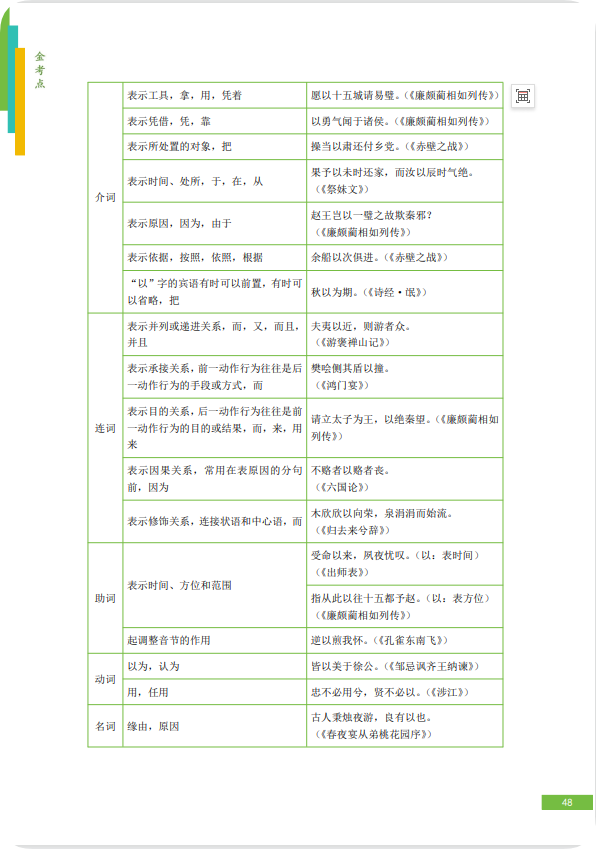 金考点

| | | |
|---|---|---|
| 介词 | 表示工具，拿，用，凭着 | 愿以十五城请易璧。（《廉颇蔺相如列传》） |
| | 表示凭借，凭，靠 | 以勇气闻于诸侯。（《廉颇蔺相如列传》） |
| | 表示所处置的对象，把 | 操当以肃还付乡党。（《赤壁之战》） |
| | 表示时间、处所，于，在，从 | 果予以未时还家，而汝以辰时气绝。（《祭妹文》） |
| | 表示原因，因为，由于 | 赵王岂以一璧之故欺秦邪？（《廉颇蔺相如列传》） |
| | 表示依据，按照，依照，根据 | 余船以次俱进。（《赤壁之战》） |
| | “以”字的宾语有时可以前置，有时可以省略，把 | 秋以为期。（《诗经·氓》） |
| 连词 | 表示并列或递进关系，而，又，而且，并且 | 夫夷以近，则游者众。（《游褒禅山记》） |
| | 表示承接关系，前一动作行为往往是后一动作行为的手段或方式，而 | 樊哙侧其盾以撞。（《鸿门宴》） |
| | 表示目的关系，后一动作行为往往是前一动作行为的目的或结果，而，来，用来 | 请立太子为王，以绝秦望。（《廉颇蔺相如列传》） |
| | 表示因果关系，常用在表原因的分句前，因为 | 不赂者以赂者丧。（《六国论》） |
| | 表示修饰关系，连接状语和中心语，而 | 木欣欣以向荣，泉涓涓而始流。（《归去来兮辞》） |
| 助词 | 表示时间、方位和范围 | 受命以来，夙夜忧叹。（以：表时间）（《出师表》） |
| | | 指从此以往十五都予赵。（以：表方位）（《廉颇蔺相如列传》） |
| | 起调整音节的作用 | 逆以煎我怀。（《孔雀东南飞》） |
| 动词 | 以为，认为 | 皆以美于徐公。（《邹忌讽齐王纳谏》） |
| | 用，任用 | 忠不必用兮，贤不必以。（《涉江》） |
| 名词 | 缘由，原因 | 古人秉烛夜游，良有以也。（《春夜宴从弟桃花园序》） |

48